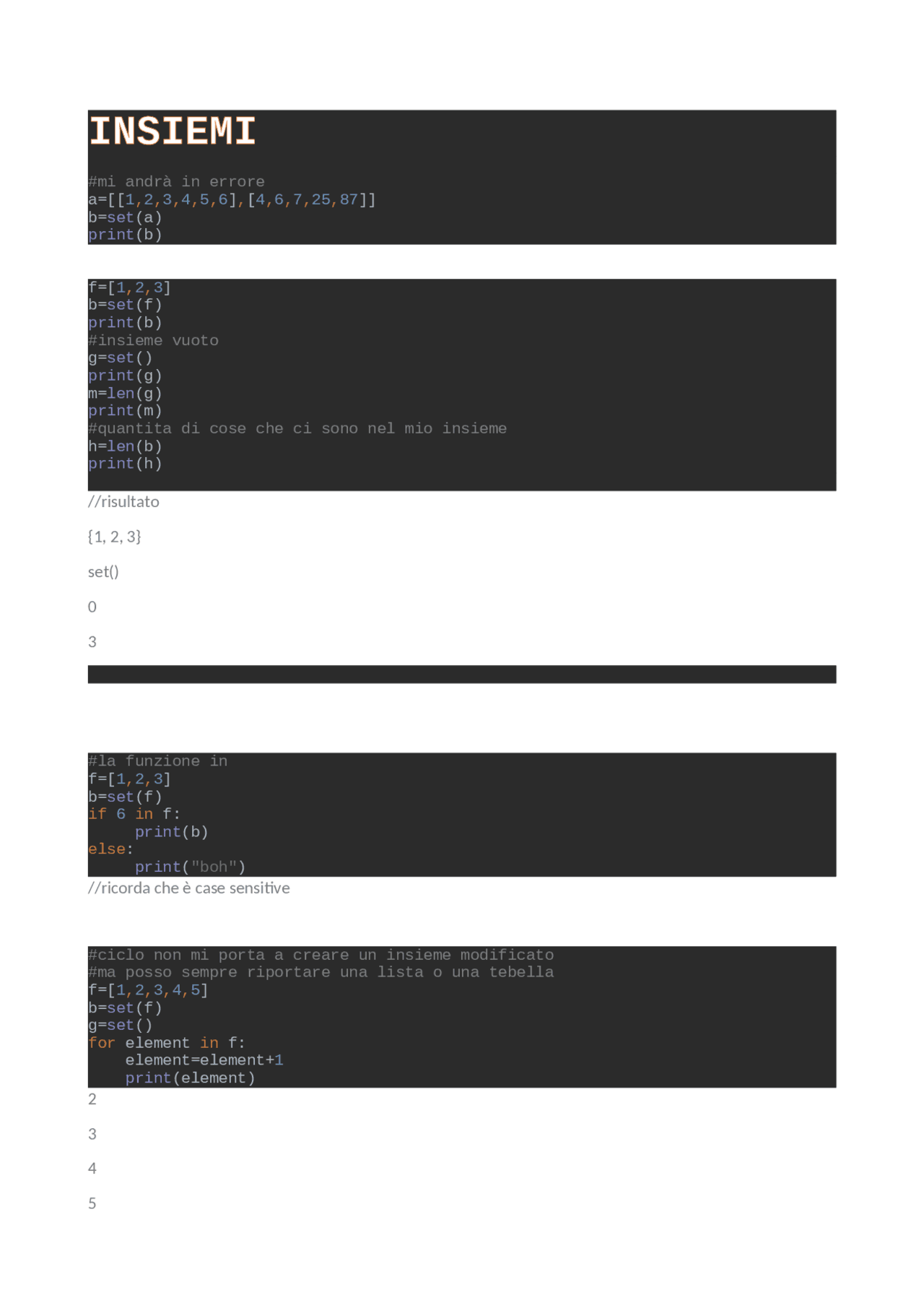 INSIEMI

#mi andrà in errore
a=[[1,2,3,4,5,6],[4,6,7,25,87]]
b=set(a)
print(b)

f=[1,2,3]
b=set(f)
print(b)
#insieme vuoto
g=set()
print(g)
m=len(g)
print(m)
#quantita di cose che ci sono nel mio insieme
h=len(b)
print(h)

//risultato

{1, 2, 3}

set()

0

3

#la funzione in
f=[1,2,3]
b=set(f)
if 6 in f:
     print(b)
else:
     print("boh")

//ricorda che è case sensitive

#ciclo non mi porta a creare un insieme modificato
#ma posso sempre riportare una lista o una tebella
f=[1,2,3,4,5]
b=set(f)
g=set()
for element in f:
    element=element+1
    print(element)

2

3

4

5